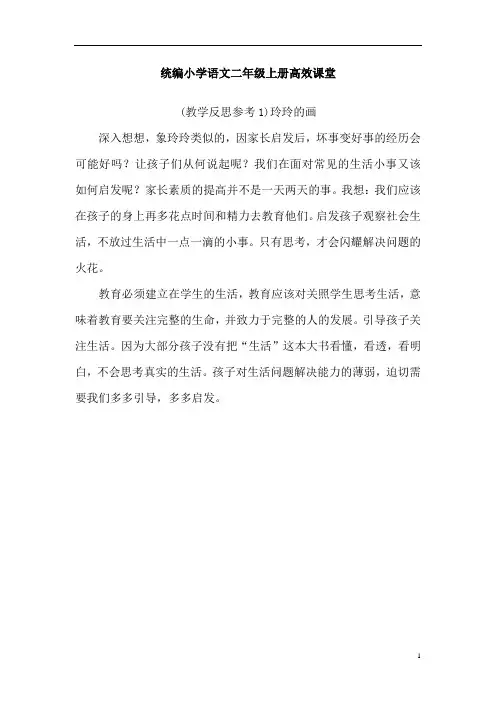 统编小学语文二年级上册高效课堂

(教学反思参考 1)玲玲的画

深入想想，象玲玲类似的，因家长启发后，坏事变好事的经历会可能好吗？让孩子们从何说起呢？我们在面对常见的生活小事又该如何启发呢？家长素质的提高并不是一天两天的事。我想：我们应该在孩子的身上再多花点时间和精力去教育他们。启发孩子观察社会生活，不放过生活中一点一滴的小事。只有思考，才会闪耀解决问题的火花。

教育必须建立在学生的生活，教育应该对关照学生思考生活，意味着教育要关注完整的生命，并致力于完整的人的发展。引导孩子关注生活。因为大部分孩子没有把“生活”这本大书看懂，看透，看明白，不会思考真实的生活。孩子对生活问题解决能力的薄弱，迫切需要我们多多引导，多多启发。

1